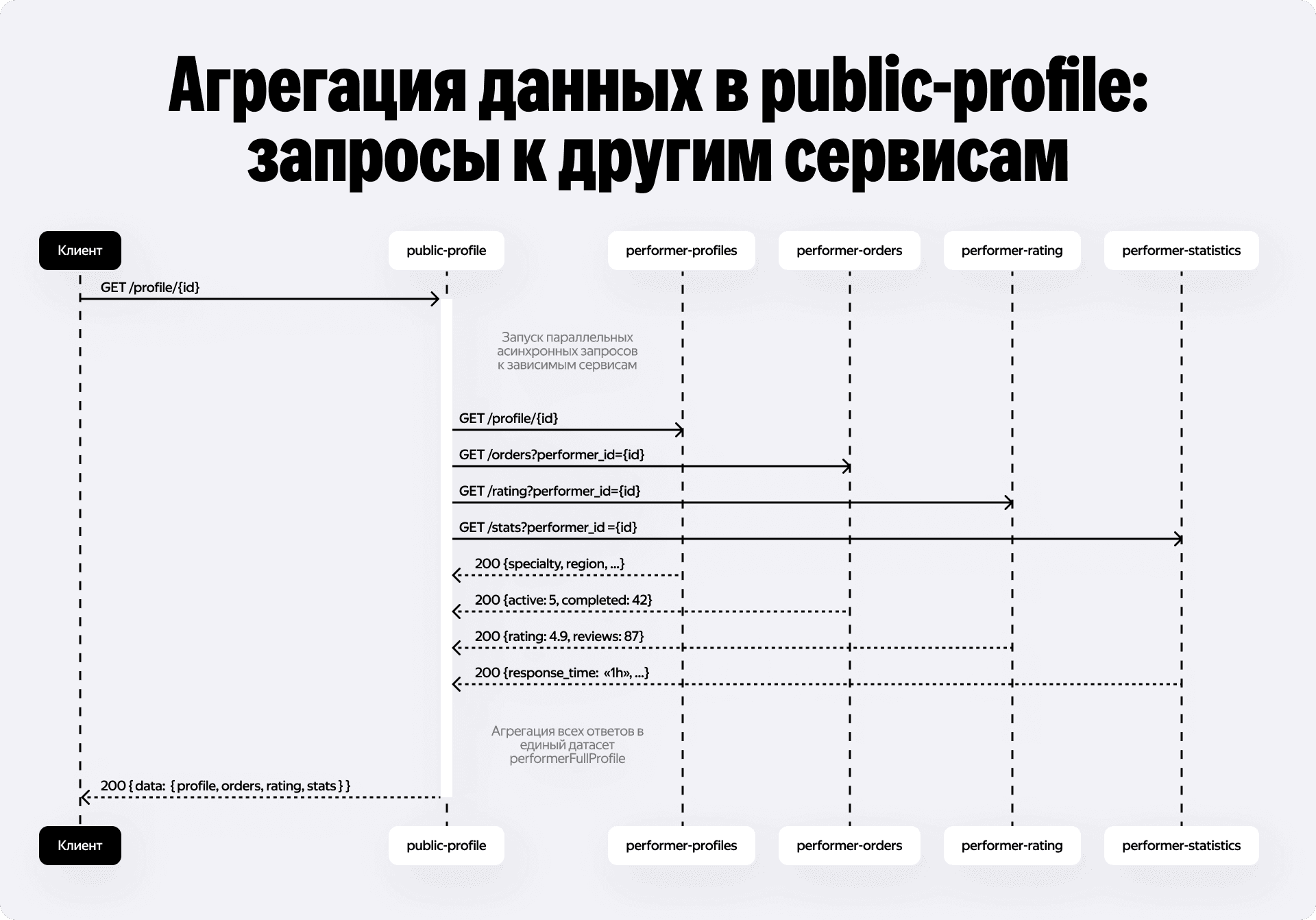 Агрегация данных в public-profile: запросы к другим сервисам

Клиент

public-profile

performer-profiles

performer-orders

performer-rating

performer-statistics

GET /profile/{id}

Запуск параллельных асинхронных запросов к зависимым сервисам

GET /profile/{id}

GET /orders?performer_id={id}

GET /rating?performer_id={id}

GET /stats?performer_id ={id}

200 {specialty, region, ...}

200 {active: 5, completed: 42}

200 {rating: 4.9, reviews: 87}

200 {response_time: «1h», ...}

Агрегация всех ответов в единый датасет performerFullProfile

200 { data: { profile, orders, rating, stats } }

Клиент

public-profile

performer-profiles

performer-orders

performer-rating

performer-statistics